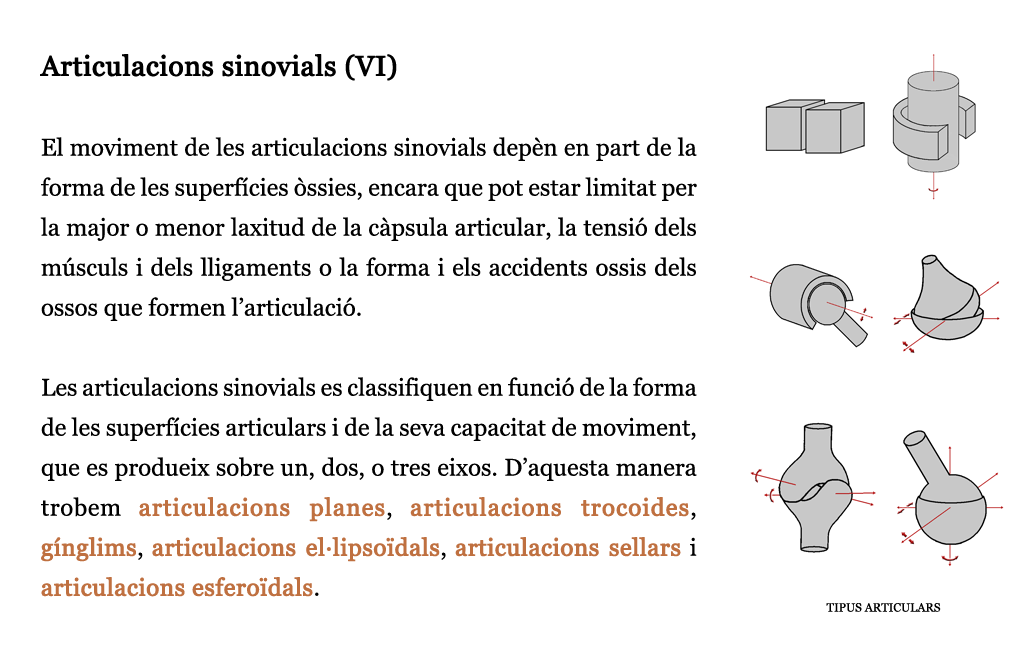 Articulacions sinovials (VI)

El moviment de les articulacions sinovials depèn en part de la forma de les superfícies òssies, encara que pot estar limitat per la major o menor laxitud de la càpsula articular, la tensió dels músculs i dels lligaments o la forma i els accidents ossis dels ossos que formen l'articulació.

Les articulacions sinovials es classifiquen en funció de la forma de les superfícies articulars i de la seva capacitat de moviment, que es produeix sobre un, dos, o tres eixos. D'aquesta manera trobem articulacions planes, articulacions trocoides, gínglims, articulacions el·lipsoïdals, articulacions sellars i articulacions esferoïdals.

TIPUS ARTICULARS